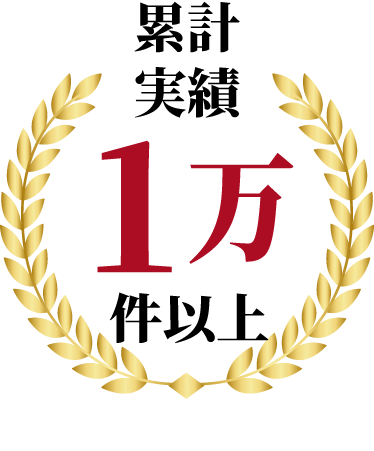 累計
実績

1万

件以上